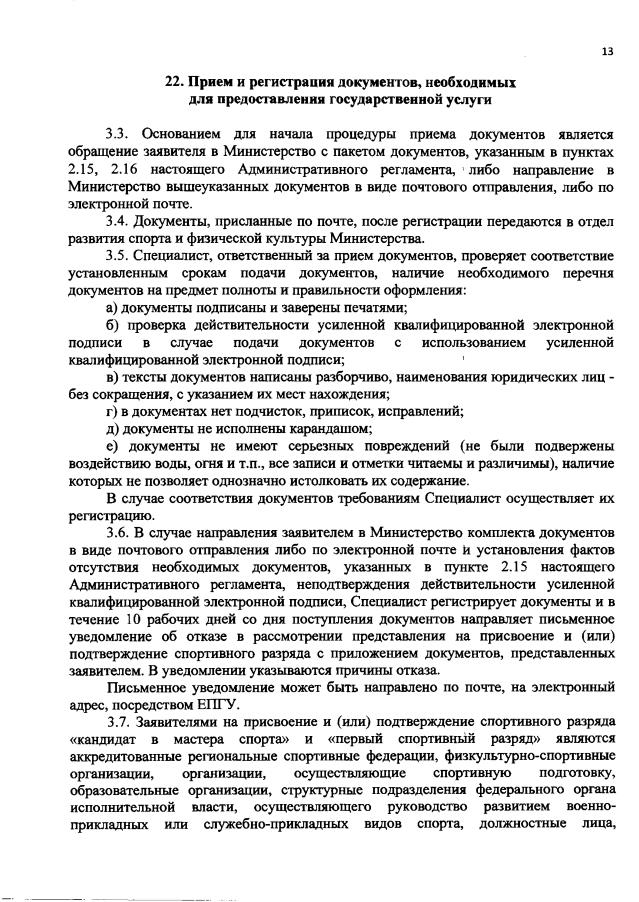 13

22. Прием и регистрация документов, необходимых для предоставления государственной услуги

3.3. Основанием для начала процедуры приема документов является обращение заявителя в Министерство с пакетом документов, указанным в пунктах 2.15, 2.16 настоящего Административного регламента, либо направление в Министерство вышеуказанных документов в виде почтового отправления, либо по электронной почте.

3.4. Документы, присланные по почте, после регистрации передаются в отдел развития спорта и физической культуры Министерства.

3.5. Специалист, ответственный за прием документов, проверяет соответствие установленным срокам подачи документов, наличие необходимого перечня документов на предмет полноты и правильности оформления:

а) документы подписаны и заверены печатями;

б) проверка действительности усиленной квалифицированной электронной подписи в случае подачи документов с использованием усиленной квалифицированной электронной подписи;

в) тексты документов написаны разборчиво, наименования юридических лиц - без сокращения, с указанием их мест нахождения;

г) в документах нет подчисток, приписок, исправлений;

д) документы не исполнены карандашом;

е) документы не имеют серьезных повреждений (не были подвержены воздействию воды, огня и т.п., все записи и отметки читаемы и различимы), наличие которых не позволяет однозначно истолковать их содержание.

В случае соответствия документов требованиям Специалист осуществляет их регистрацию.

3.6. В случае направления заявителем в Министерство комплекта документов в виде почтового отправления либо по электронной почте и установления фактов отсутствия необходимых документов, указанных в пункте 2.15 настоящего Административного регламента, неподтверждения действительности усиленной квалифицированной электронной подписи, Специалист регистрирует документы и в течение 10 рабочих дней со дня поступления документов направляет письменное уведомление об отказе в рассмотрении представления на присвоение и (или) подтверждение спортивного разряда с приложением документов, представленных заявителем. В уведомлении указываются причины отказа.

Письменное уведомление может быть направлено по почте, на электронный адрес, посредством ЕПГУ.

3.7. Заявителями на присвоение и (или) подтверждение спортивного разряда «кандидат в мастера спорта» и «первый спортивный разряд» являются аккредитованные региональные спортивные федерации, физкультурно-спортивные организации, организации, осуществляющие спортивную подготовку, образовательные организации, структурные подразделения федерального органа исполнительной власти, осуществляющего руководство развитием военно-прикладных или служебно-прикладных видов спорта, должностные лица,